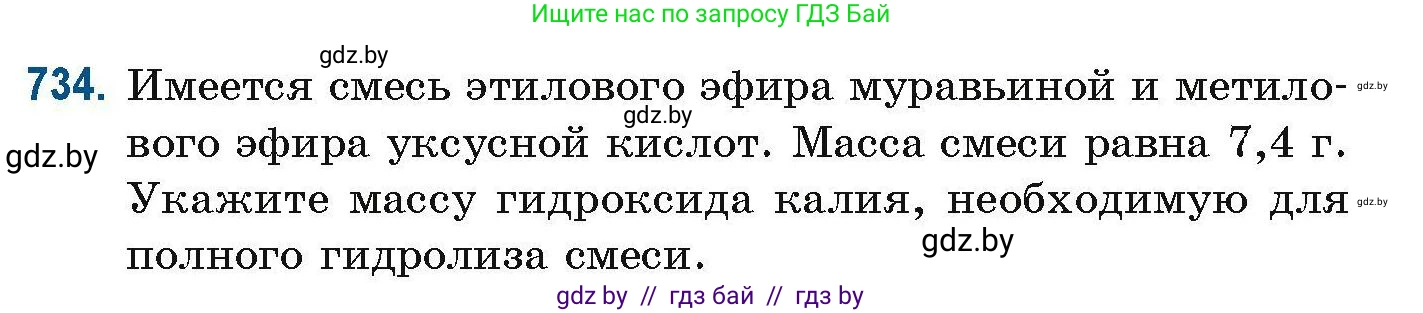 Ищите нас по запросу ГДЗ Бай

gdz.by

734. Имеется смесь этилового эфира муравьиной и метилового эфира уксусной кислот. Масса смеси равна 7,4 г. Укажите массу гидроксида калия, необходимую для полного гидролиза смеси.

gdz.by gdz.by gdz.by gdz.by gdz.by

gdz by // гдз бай // гдз by